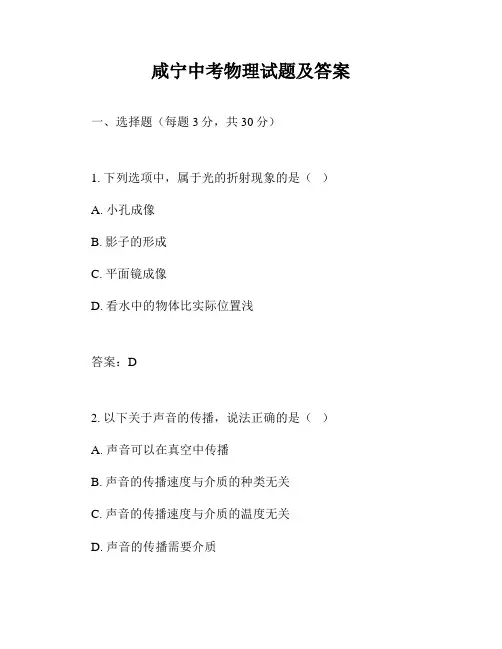 咸宁中考物理试题及答案

一、选择题（每题 3 分，共 30 分）

1. 下列选项中，属于光的折射现象的是（ ）

A. 小孔成像

B. 影子的形成

C. 平面镜成像

D. 看水中的物体比实际位置浅

答案：D

2. 以下关于声音的传播，说法正确的是（ ）

A. 声音可以在真空中传播

B. 声音的传播速度与介质的种类无关

C. 声音的传播速度与介质的温度无关

D. 声音的传播需要介质